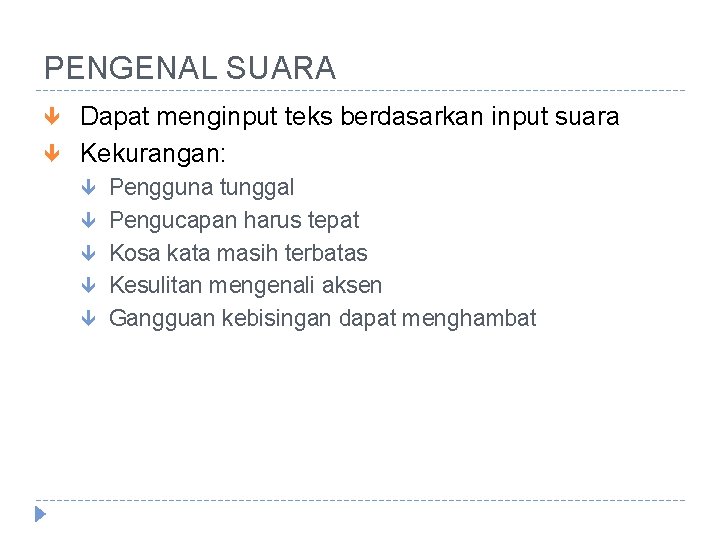 PENGENAL SUARA

↓ Dapat menginput teks berdasarkan input suara
↓ Kekurangan:
↓ Pengguna tunggal
↓ Pengucapan harus tepat
↓ Kosa kata masih terbatas
↓ Kesulitan mengenali aksen
↓ Gangguan kebisingan dapat menghambat